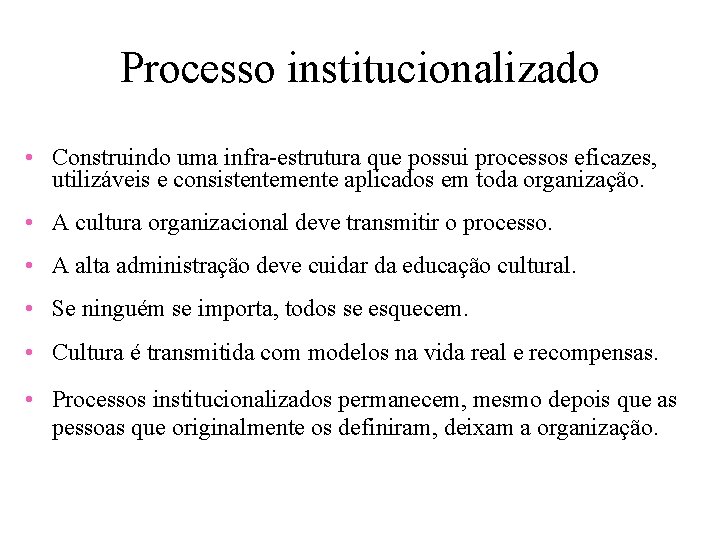 Processo institucionalizado

• Construindo uma infra-estrutura que possui processos eficazes, utilizáveis e consistentemente aplicados em toda organização.

• A cultura organizacional deve transmitir o processo.

• A alta administração deve cuidar da educação cultural.

• Se ninguém se importa, todos se esquecem.

• Cultura é transmitida com modelos na vida real e recompensas.

• Processos institucionalizados permanecem, mesmo depois que as pessoas que originalmente os definiram, deixam a organização.